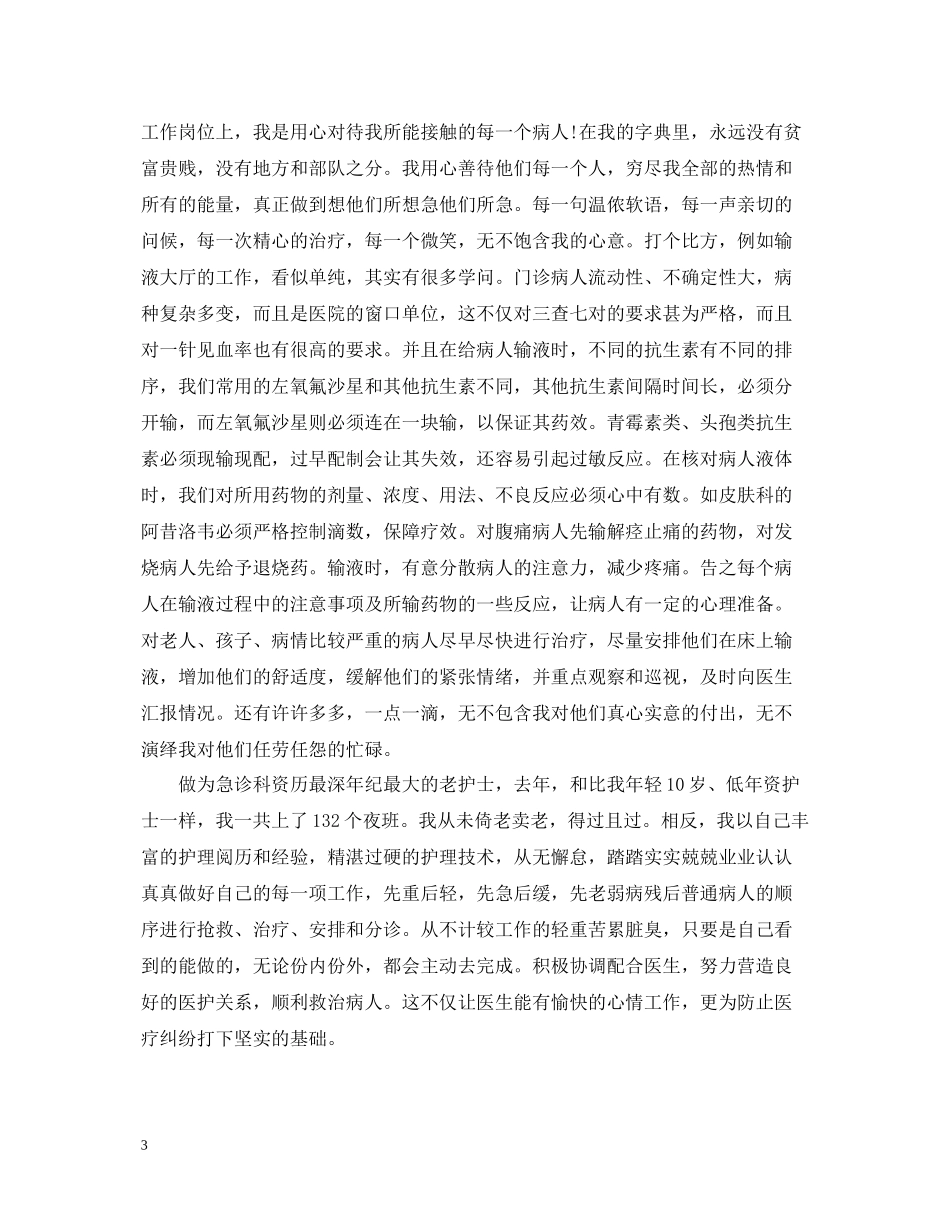 工作岗位上，我是用心对待我所能接触的每一个病人!在我的字典里，永远没有贫富贵贱，没有地方和部队之分。我用心善待他们每一个人，穷尽我全部的热情和所有的能量，真正做到想他们所想急他们所急。每一句温侬软语，每一声亲切的问候，每一次精心的治疗，每一个微笑，无不饱含我的心意。打个比方，例如输液大厅的工作，看似单纯，其实有很多学问。门诊病人流动性、不确定性大，病种复杂多变，而且是医院的窗口单位，这不仅对三查七对的要求甚为严格，而且对一针见血率也有很高的要求。并且在给病人输液时，不同的抗生素有不同的排序，我们常用的左氧氟沙星和其他抗生素不同，其他抗生素间隔时间长，必须分开输，而左氧氟沙星则必须连在一块输，以保证其药效。青霉素类、头孢类抗生素必须现输现配，过早配制会让其失效，还容易引起过敏反应。在核对病人液体时，我们对所用药物的剂量、浓度、用法、不良反应必须心中有数。如皮肤科的阿昔洛韦必须严格控制滴数，保障疗效。对腹痛病人先输解痉止痛的药物，对发烧病人先给予退烧药。输液时，有意分散病人的注意力，减少疼痛。告之每个病人在输液过程中的注意事项及所输药物的一些反应，让病人有一定的心理准备。对老人、孩子、病情比较严重的病人尽早尽快进行治疗，尽量安排他们在床上输液，增加他们的舒适度，缓解他们的紧张情绪，并重点观察和巡视，及时向医生汇报情况。还有许许多多，一点一滴，无不包含我对他们真心实意的付出，无不演绎我对他们任劳任怨的忙碌。

做为急诊科资历最深年纪最大的老护士，去年，和比我年轻10岁、低年资护士一样，我一共上了132个夜班。我从未倚老卖老，得过且过。相反，我以自己丰富的护理阅历和经验，精湛过硬的护理技术，从无懈怠，踏踏实实兢兢业业认认真真做好自己的每一项工作，先重后轻，先急后缓，先老弱病残后普通病人的顺序进行抢救、治疗、安排和分诊。从不计较工作的轻重苦累脏臭，只要是自己看到的能做的，无论份内份外，都会主动去完成。积极协调配合医生，努力营造良好的医护关系，顺利救治病人。这不仅让医生能有愉快的心情工作，更为防止医疗纠纷打下坚实的基础。

3